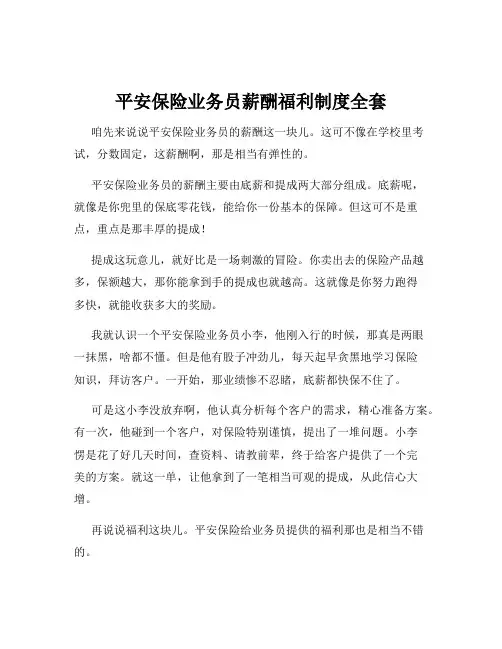 平安保险业务员薪酬福利制度全套

咱先来说说平安保险业务员的薪酬这一块儿。这可不像在学校里考试，分数固定，这薪酬啊，那是相当有弹性的。

平安保险业务员的薪酬主要由底薪和提成两大部分组成。底薪呢，就像是你兜里的保底零花钱，能给你一份基本的保障。但这可不是重点，重点是那丰厚的提成！

提成这玩意儿，就好比是一场刺激的冒险。你卖出去的保险产品越多，保额越大，那你能拿到手的提成也就越高。这就像是你努力跑得多快，就能收获多大的奖励。

我就认识一个平安保险业务员小李，他刚入行的时候，那真是两眼一抹黑，啥都不懂。但是他有股子冲劲儿，每天起早贪黑地学习保险知识，拜访客户。一开始，那业绩惨不忍睹，底薪都快保不住了。

可是这小李没放弃啊，他认真分析每个客户的需求，精心准备方案。有一次，他碰到一个客户，对保险特别谨慎，提出了一堆问题。小李愣是花了好几天时间，查资料、请教前辈，终于给客户提供了一个完美的方案。就这一单，让他拿到了一笔相当可观的提成，从此信心大增。

再说说福利这块儿。平安保险给业务员提供的福利那也是相当不错的。